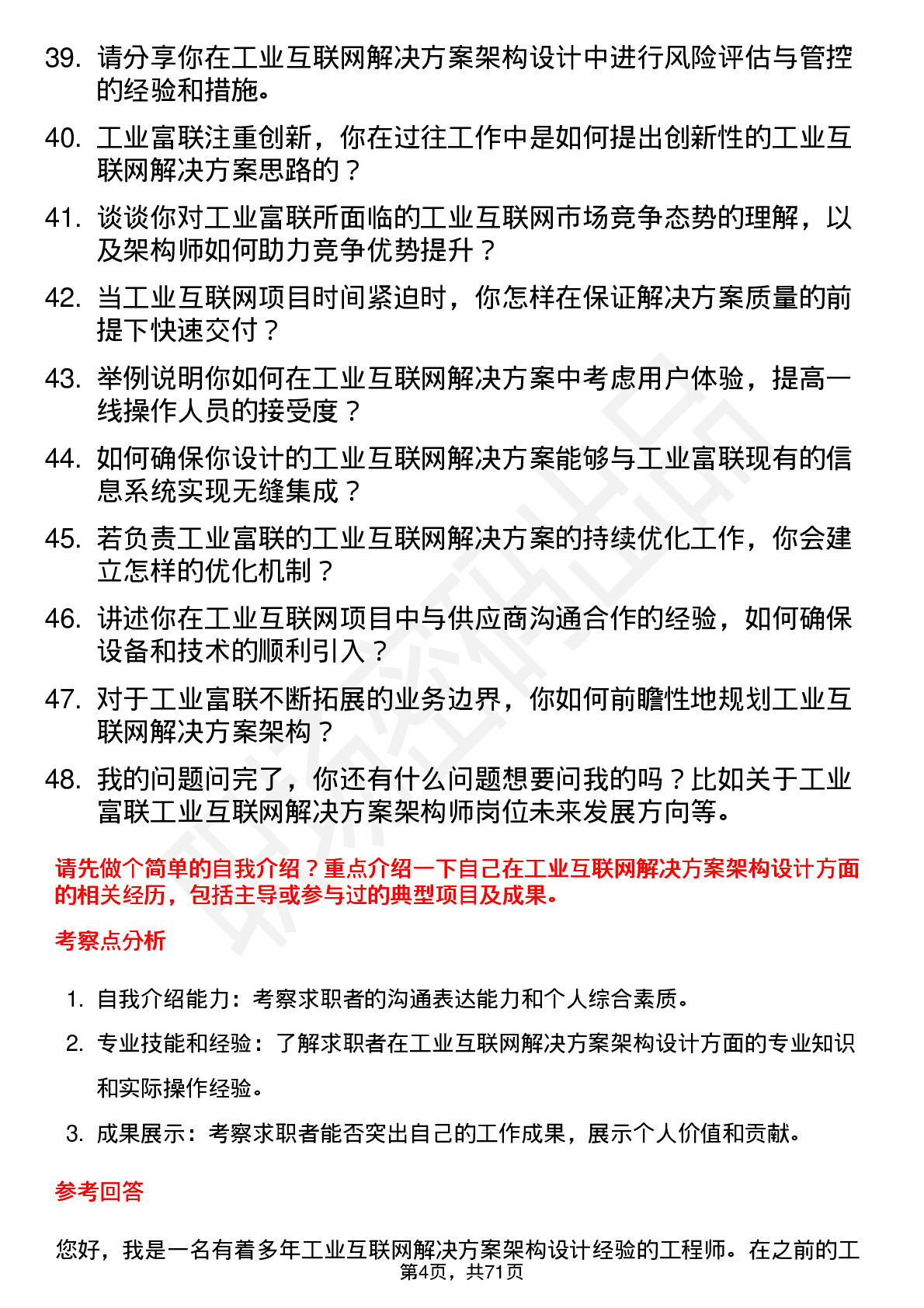 39. 请分享你在工业互联网解决方案架构设计中进行风险评估与管控的经验和措施。

40. 工业富联注重创新，你在过往工作中是如何提出创新性的工业互联网解决方案思路的？

41. 谈谈你对工业富联所面临的工业互联网市场竞争态势的理解，以及架构师如何助力竞争优势提升？

42. 当工业互联网项目时间紧迫时，你怎样在保证解决方案质量的前提下快速交付？

43. 举例说明你如何在工业互联网解决方案中考虑用户体验，提高一线操作人员的接受度？

44. 如何确保你设计的工业互联网解决方案能够与工业富联现有的信息系统实现无缝集成？

45. 若负责工业富联的工业互联网解决方案的持续优化工作，你会建立怎样的优化机制？

46. 讲述你在工业互联网项目中与供应商沟通合作的经验，如何确保设备和技术的顺利引入？

47. 对于工业富联不断拓展的业务边界，你如何前瞻性地规划工业互联网解决方案架构？

48. 我的问题问完了，你还有什么问题想要问我的吗？比如关于工业富联工业互联网解决方案架构师岗位未来发展方向等。

请先做个简单的自我介绍？重点介绍一下自己在工业互联网解决方案架构设计方面的相关经历，包括主导或参与过的典型项目及成果。

考察点分析

1. 自我介绍能力：考察求职者的沟通表达能力和个人综合素质。

2. 专业技能和经验：了解求职者在工业互联网解决方案架构设计方面的专业知识和实际操作经验。

3. 成果展示：考察求职者能否突出自己的工作成果，展示个人价值和贡献。

参考回答

您好，我是一名有着多年工业互联网解决方案架构设计经验的工程师。在之前的工

第4页，共71页